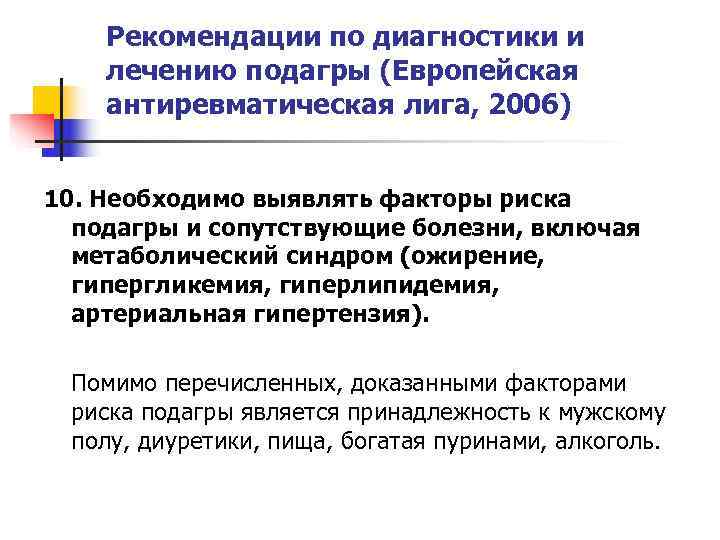 Рекомендации по диагностики и лечению подагры (Европейская антиревматическая лига, 2006)

10. Необходимо выявлять факторы риска подагры и сопутствующие болезни, включая метаболический синдром (ожирение, гипергликемия, гиперлипидемия, артериальная гипертензия).

Помимо перечисленных, доказанными факторами риска подагры является принадлежность к мужскому полу, диуретики, пища, богатая пуринами, алкоголь.